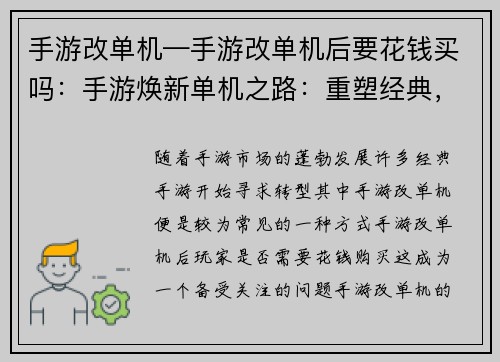 手游改单机—手游改单机后要花钱买吗：手游焕新单机之路：重塑经典，

随着手游市场的蓬勃发展许多经典手游开始寻求转型其中手游改单机便是较为常见的一种方式手游改单机后玩家是否需要花钱购买这成为一个备受关注的问题手游改单机的